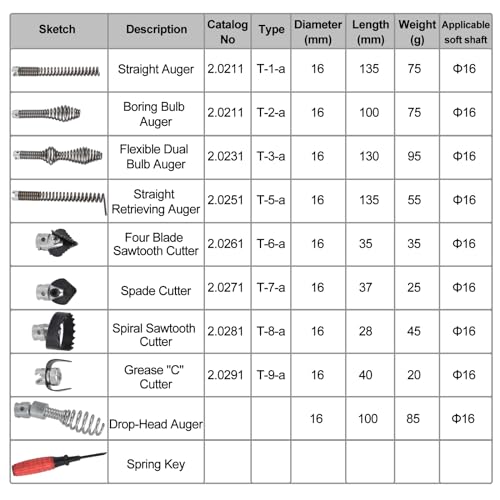 | Sketch | Description | Catalog No | Type | Diameter (mm) | Length (mm) | Weight (g) | Applicable soft shaft |
|---|---|---|---|---|---|---|---|
| | Straight Auger | 2.0211 | T-1-a | 16 | 135 | 75 | Φ16 |
| | Boring Bulb Auger | 2.0211 | T-2-a | 16 | 100 | 75 | Φ16 |
| | Flexible Dual Bulb Auger | 2.0231 | T-3-a | 16 | 130 | 95 | Φ16 |
| | Straight Retrieving Auger | 2.0251 | T-5-a | 16 | 135 | 55 | Φ16 |
| | Four Blade Sawtooth Cutter | 2.0261 | T-6-a | 16 | 35 | 35 | Φ16 |
| | Spade Cutter | 2.0271 | T-7-a | 16 | 37 | 25 | Φ16 |
| | Spiral Sawtooth Cutter | 2.0281 | T-8-a | 16 | 28 | 45 | Φ16 |
| | Grease "C" Cutter | 2.0291 | T-9-a | 16 | 40 | 20 | Φ16 |
| | Drop-Head Auger | | | 16 | 100 | 85 | Φ16 |
| | Spring Key | | | | | | |